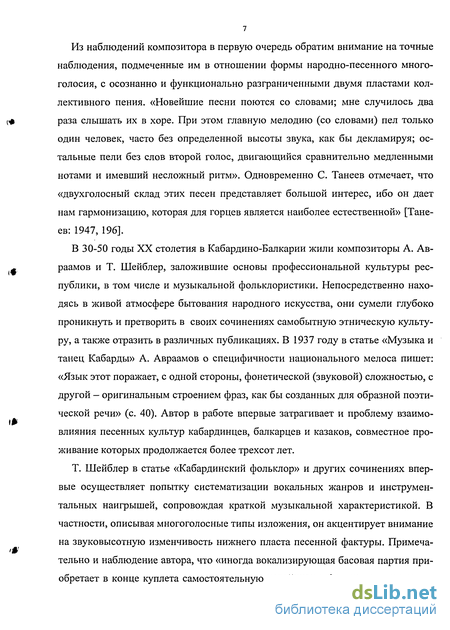 7

Из наблюдений композитора в первую очередь обратим внимание на точные наблюдения, подмеченные им в отношении формы народно-песенного многоголосия, с осознанно и функционально разграниченными двумя пластами коллективного пения. «Новейшие песни поются со словами; мне случилось два раза слышать их в хоре. При этом главную мелодию (со словами) пел только один человек, часто без определенной высоты звука, как бы декламируя; остальные пели без слов второй голос, двигающийся сравнительно медленными нотами и имевший несложный ритм». Одновременно С. Танеев отмечает, что «двухголосный склад этих песен представляет большой интерес, ибо он дает нам гармонизацию, которая для горцев является наиболее естественной» [Танеев: 1947, 196].

В 30-50 годы XX столетия в Кабардино-Балкарии жили композиторы А. Авраамов и Т. Шейблер, заложившие основы профессиональной культуры республики, в том числе и музыкальной фольклористики. Непосредственно находясь в живой атмосфере бытования народного искусства, они сумели глубоко проникнуть и претворить в своих сочинениях самобытную этническую культуру, а также отразить в различных публикациях. В 1937 году в статье «Музыка и танец Кабарды» А. Авраамов о специфичности национального мелоса пишет: «Язык этот поражает, с одной стороны, фонетической (звуковой) сложностью, с другой – оригинальным строением фраз, как бы созданных для образной поэтической речи» (с. 40). Автор в работе впервые затрагивает и проблему взаимовлияния песенных культур кабардинцев, балкарцев и казаков, совместное проживание которых продолжается более трехсот лет.

Т. Шейблер в статье «Кабардинский фольклор» и других сочинениях впервые осуществляет попытку систематизации вокальных жанров и инструментальных наигрышей, сопровождая краткой музыкальной характеристикой. В частности, описывая многоголосные типы изложения, он акцентирует внимание на звуковысотную изменчивость нижнего пласта песенной фактуры. Примечательно и наблюдение автора, что «иногда вокализирующая басовая партия приобретает в конце куплета самостоятельную

dsLib.net
библиотека диссертаций